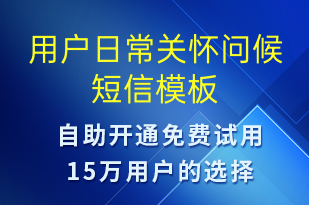 用户日常关怀问候短信模板

自助开通免费试用
15万用户的选择